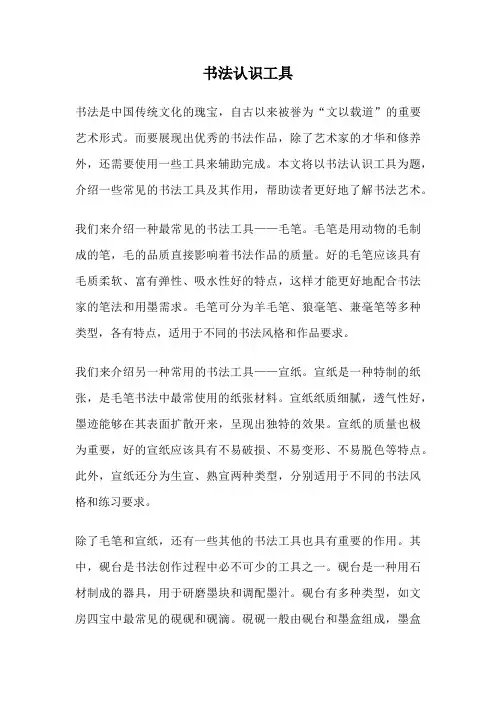 书法认识工具

书法是中国传统文化的瑰宝，自古以来被誉为“文以载道”的重要艺术形式。而要展现出优秀的书法作品，除了艺术家的才华和修养外，还需要使用一些工具来辅助完成。本文将以书法认识工具为题，介绍一些常见的书法工具及其作用，帮助读者更好地了解书法艺术。

我们来介绍一种最常见的书法工具——毛笔。毛笔是用动物的毛制成的笔，毛的品质直接影响着书法作品的质量。好的毛笔应该具有毛质柔软、富有弹性、吸水性好的特点，这样才能更好地配合书法家的笔法和用墨需求。毛笔可分为羊毛笔、狼毫笔、兼毫笔等多种类型，各有特点，适用于不同的书法风格和作品要求。

我们来介绍另一种常用的书法工具——宣纸。宣纸是一种特制的纸张，是毛笔书法中最常使用的纸张材料。宣纸纸质细腻，透气性好，墨迹能够在其表面扩散开来，呈现出独特的效果。宣纸的质量也极为重要，好的宣纸应该具有不易破损、不易变形、不易脱色等特点。此外，宣纸还分为生宣、熟宣两种类型，分别适用于不同的书法风格和练习要求。

除了毛笔和宣纸，还有一些其他的书法工具也具有重要的作用。其中，砚台是书法创作过程中必不可少的工具之一。砚台是一种用石材制成的器具，用于研磨墨块和调配墨汁。砚台有多种类型，如文房四宝中最常见的砚砚和砚滴。砚砚一般由砚台和墨盒组成，墨盒